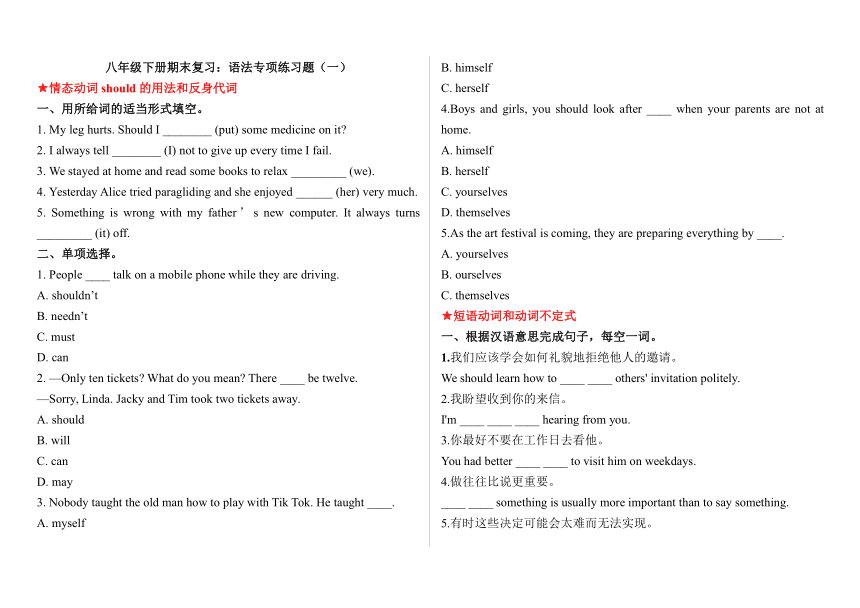 八年级下册期末复习：语法专项练习题（一）

★情态动词 should 的用法和反身代词

一、用所给词的适当形式填空。

1. My leg hurts. Should I ________ (put) some medicine on it?

2. I always tell ________ (I) not to give up every time I fail.

3. We stayed at home and read some books to relax _________ (we).

4. Yesterday Alice tried paragliding and she enjoyed ______ (her) very much.

5. Something is wrong with my father ’ s new computer. It always turns _________ (it) off.

二、单项选择。

1. People ____ talk on a mobile phone while they are driving.

A. shouldn’t

B. needn’t

C. must

D. can

2. —Only ten tickets? What do you mean? There ____ be twelve.

—Sorry, Linda. Jacky and Tim took two tickets away.

A. should

B. will

C. can

D. may

3. Nobody taught the old man how to play with Tik Tok. He taught ____.

A. myself

B. himself

C. herself

4.Boys and girls, you should look after ____ when your parents are not at home.

A. himself

B. herself

C. yourselves

D. themselves

5.As the art festival is coming, they are preparing everything by ____.

A. yourselves

B. ourselves

C. themselves

★短语动词和动词不定式

一、根据汉语意思完成句子，每空一词。

1.我们应该学会如何礼貌地拒绝他人的邀请。

We should learn how to ____ ____ others' invitation politely.

2.我盼望收到你的来信。

I'm ____ ____ ____ hearing from you.

3.你最好不要在工作日去看他。

You had better ____ ____ to visit him on weekdays.

4.做往往比说更重要。

____ ____ something is usually more important than to say something.

5.有时这些决定可能会太难而无法实现。